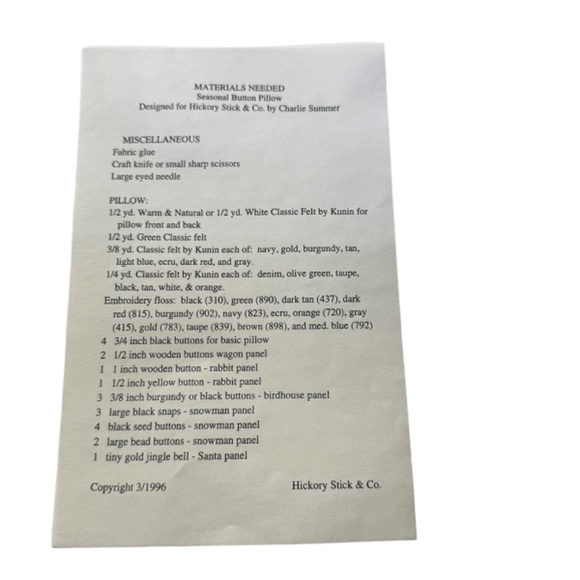 MATERIALS NEEDED
Seasonal Button Pillow
Designed for Hickory Stick & Co. by Charlie Summer

MISCELLANEOUS
Fabric glue
Craft knife or small sharp scissors
Large eyed needle

PILLOW:
1/2 yd. Warm & Natural or 1/2 yd. White Classic Felt by Kunin for pillow front and back
1/2 yd. Green Classic felt
3/8 yd. Classic felt by Kunin each of: navy, gold, burgundy, tan, light blue, ecru, dark red, and gray.
1/4 yd. Classic felt by Kunin each of: denim, olive green, taupe, black, tan, white, & orange.
Embroidery floss: black (310), green (890), dark tan (437), dark red (815), burgundy (902), navy (823), ecru, orange (720), gray (415), gold (783), taupe (839), brown (898), and med. blue (792)
4 3/4 inch black buttons for basic pillow
2 1/2 inch wooden buttons wagon panel
1 1 inch wooden button - rabbit panel
1 1/2 inch yellow button - rabbit panel
3 3/8 inch burgundy or black buttons - birdhouse panel
3 large black snaps - snowman panel
4 black seed buttons - snowman panel
2 large bead buttons - snowman panel
1 tiny gold jingle bell - Santa panel

Copyright 3/1996
Hickory Stick & Co.